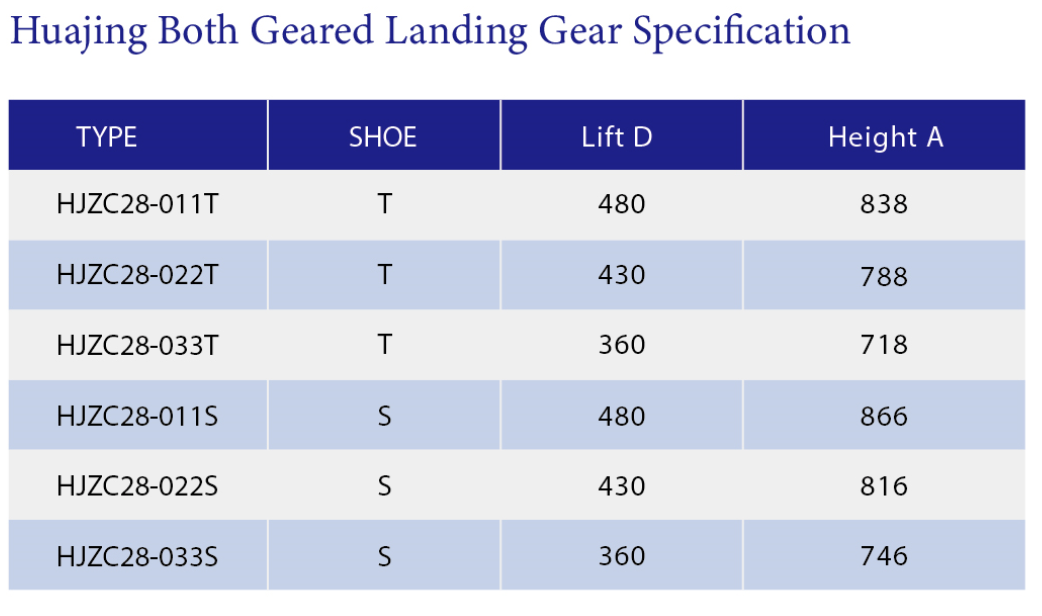 Huajing Both Geared Landing Gear Specification

| TYPE | SHOE | Lift D | Height A |
|---|---|---|---|
| HJZC28-011T | T | 480 | 838 |
| HJZC28-022T | T | 430 | 788 |
| HJZC28-033T | T | 360 | 718 |
| HJZC28-011S | S | 480 | 866 |
| HJZC28-022S | S | 430 | 816 |
| HJZC28-033S | S | 360 | 746 |